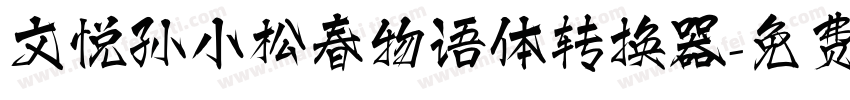 文悦孙小松春物语体转换器-免费